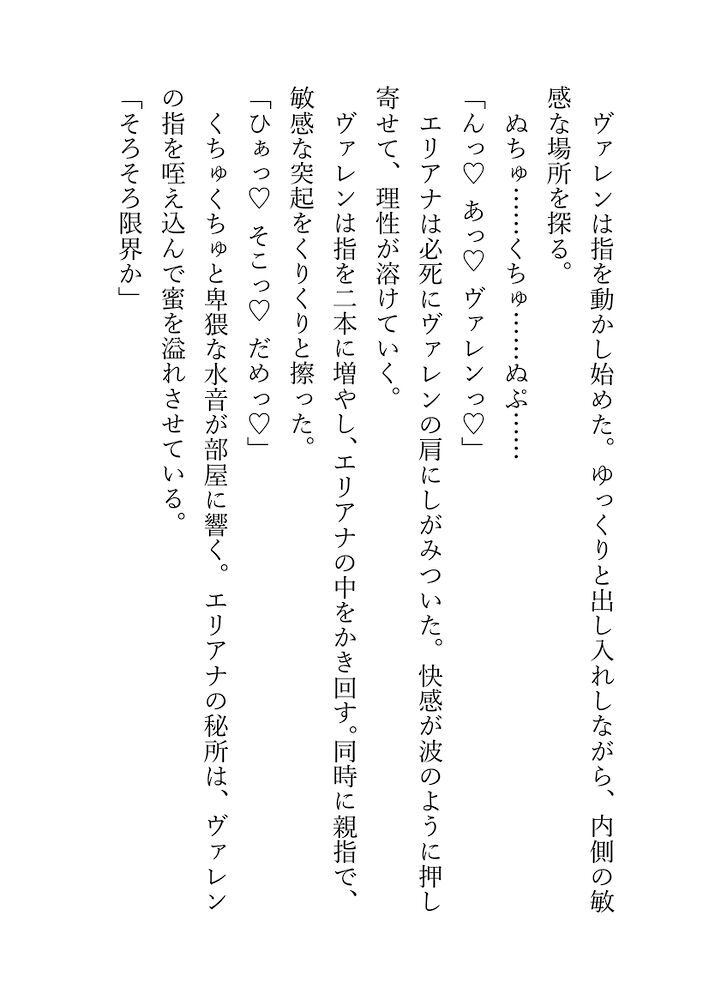 ヴァレンは指を動かし始めた。ゆっくりと出し入れしながら、内側の敏感な場所を探る。

ぬちゅ……くちゅ……ぬぷ……

「んっ♡　あっ♡　ヴァレンっ♡」

エリアナは必死にヴァレンの肩にしがみついた。快感が波のように押し寄せて、理性が溶けていく。

ヴァレンは指を二本に増やし、エリアナの中をかき回す。同時に親指で、敏感な突起をくりくりと擦った。

「ひぁっ♡　そこっ♡　だめっ♡」

くちゅくちゅと卑猥な水音が部屋に響く。エリアナの秘所は、ヴァレンの指を咥え込んで蜜を溢れさせている。

「そろそろ限界か」